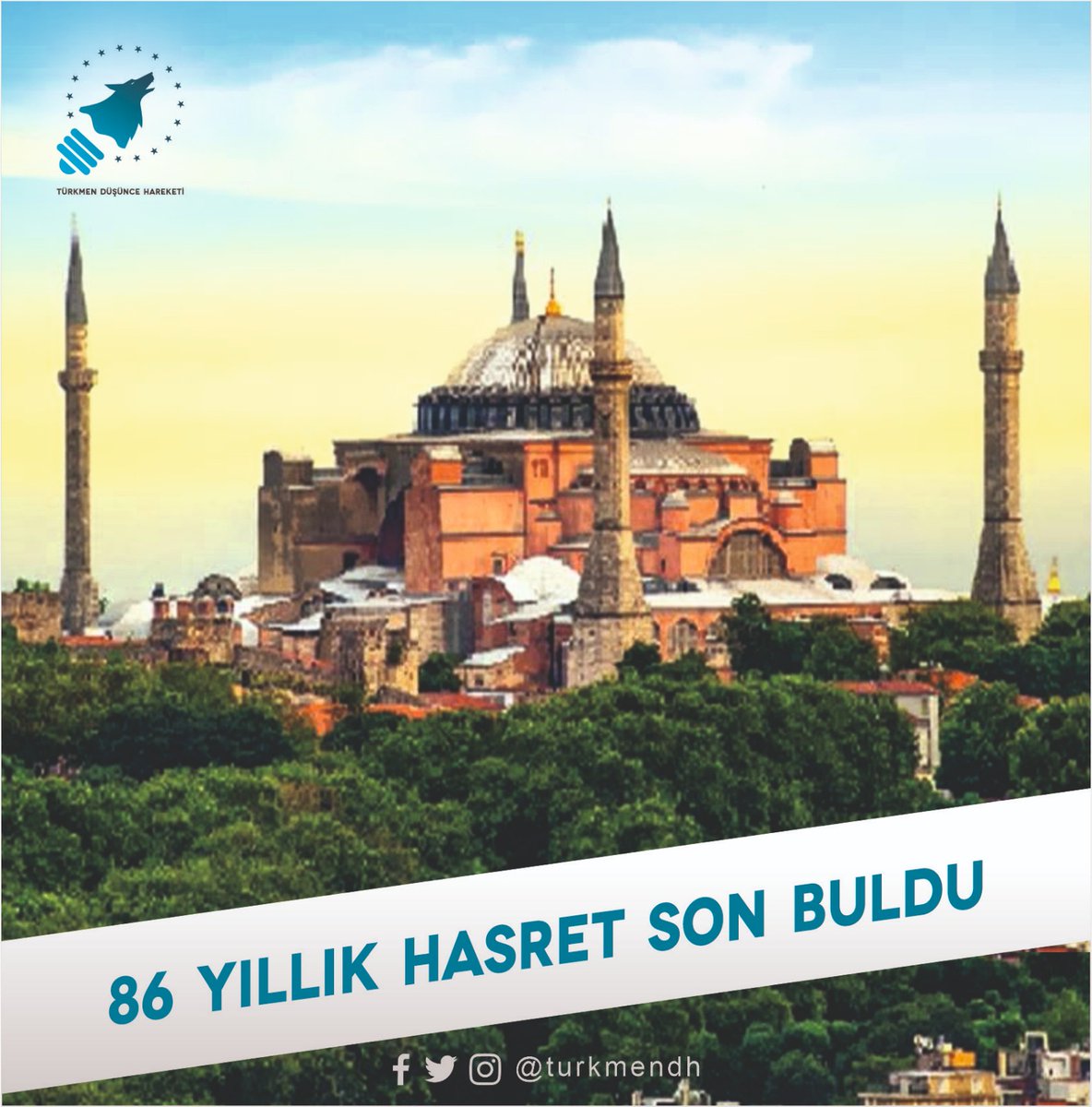 TÜRKMEN DÜŞÜNCE HAREKETİ

86 YILLIK HASRET SON BULDU

@turkmendh